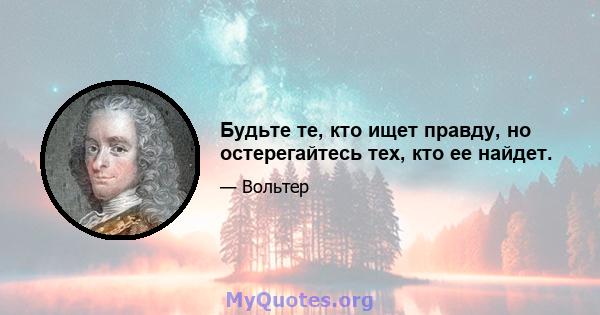 Будьте те, кто ищет правду, но остерегайтесь тех, кто ее найдет.

— Вольтер

MyQuotes.org